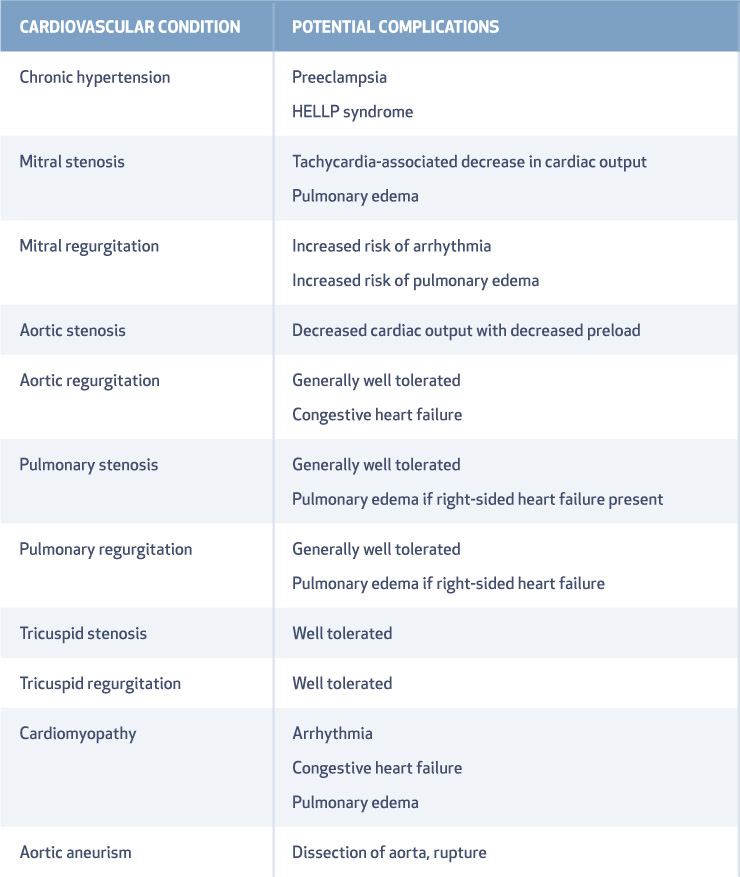 | CARDIOVASCULAR CONDITION | POTENTIAL COMPLICATIONS |
|---|---|
| Chronic hypertension | Preeclampsia HELLP syndrome |
| Mitral stenosis | Tachycardia-associated decrease in cardiac output Pulmonary edema |
| Mitral regurgitation | Increased risk of arrhythmia Increased risk of pulmonary edema |
| Aortic stenosis | Decreased cardiac output with decreased preload |
| Aortic regurgitation | Generally well tolerated Congestive heart failure |
| Pulmonary stenosis | Generally well tolerated Pulmonary edema if right-sided heart failure present |
| Pulmonary regurgitation | Generally well tolerated Pulmonary edema if right-sided heart failure |
| Tricuspid stenosis | Well tolerated |
| Tricuspid regurgitation | Well tolerated |
| Cardiomyopathy | Arrhythmia Congestive heart failure Pulmonary edema |
| Aortic aneurism | Dissection of aorta, rupture |